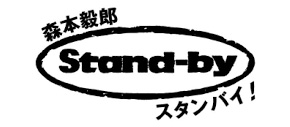 森本毅郎

Stand-by

スタンバイ！